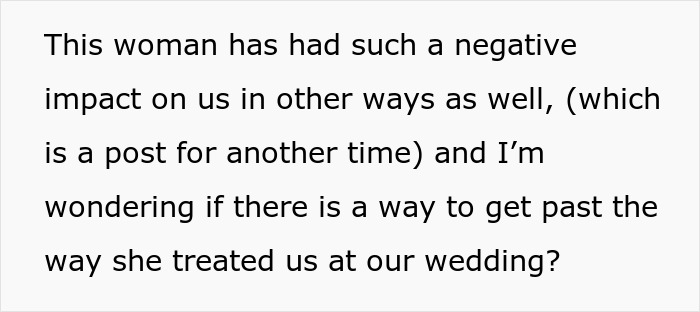 This woman has had such a negative impact on us in other ways as well, (which is a post for another time) and I’m wondering if there is a way to get past the way she treated us at our wedding?